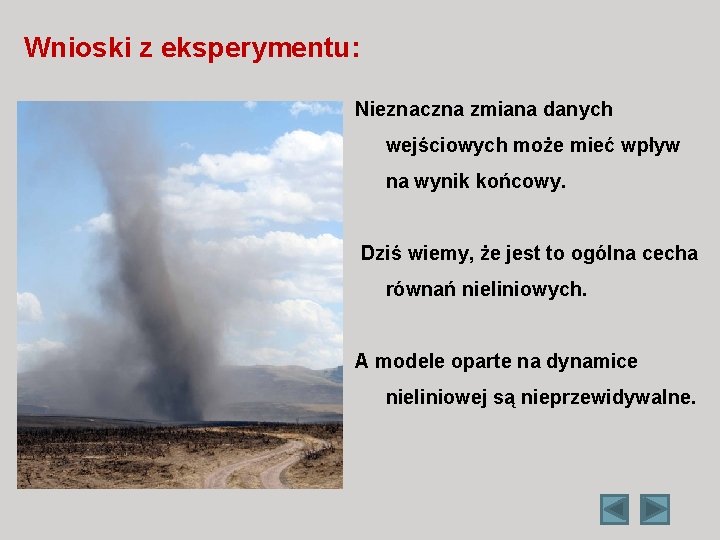 Wnioski z eksperymentu:

Nieznaczna zmiana danych wejściowych może mieć wpływ na wynik końcowy.

Dziś wiemy, że jest to ogólna cecha równań nieliniowych.

A modele oparte na dynamice nieliniowej są nieprzewidywalne.